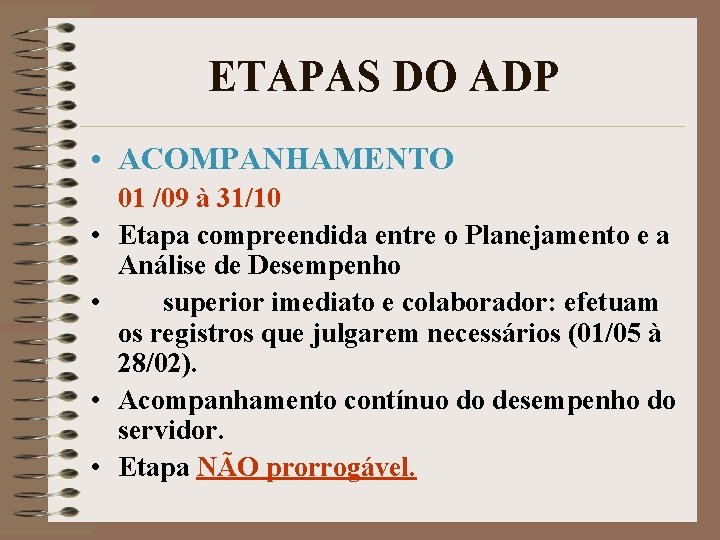 ETAPAS DO ADP

• ACOMPANHAMENTO
01 /09 à 31/10

• Etapa compreendida entre o Planejamento e a Análise de Desempenho

• superior imediato e colaborador: efetuam os registros que julgarem necessários (01/05 à 28/02).

• Acompanhamento contínuo do desempenho do servidor.

• Etapa NÃO prorrogável.